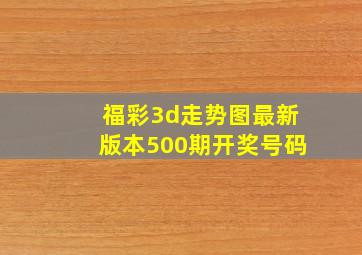 福彩3d走势图最新版本500期开奖号码